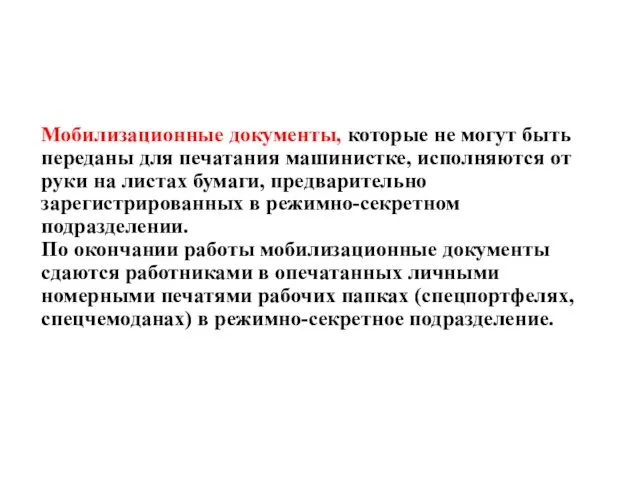 Мобилизационные документы, которые не могут быть переданы для печатания машинистке, исполняются от руки на листах бумаги, предварительно зарегистрированных в режимно-секретном подразделении.
По окончании работы мобилизационные документы сдаются работниками в опечатанных личными номерными печатями рабочих папках (спецпортфелях, спецчемоданах) в режимно-секретное подразделение.